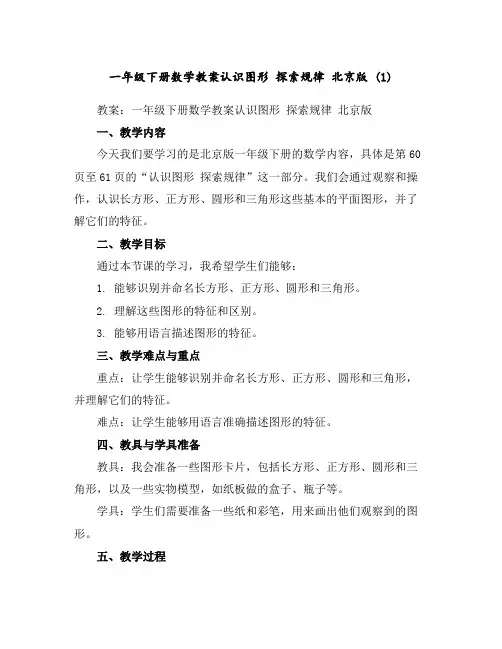 一年级下册数学教案认识图形 探索规律 北京版 (1)

教案：一年级下册数学教案认识图形 探索规律 北京版

一、教学内容

今天我们要学习的是北京版一年级下册的数学内容，具体是第 60 页至 61 页的“认识图形 探索规律”这一部分。我们会通过观察和操作，认识长方形、正方形、圆形和三角形这些基本的平面图形，并了解它们的特征。

二、教学目标

通过本节课的学习，我希望学生们能够：

1. 能够识别并命名长方形、正方形、圆形和三角形。

2. 理解这些图形的特征和区别。

3. 能够用语言描述图形的特征。

三、教学难点与重点

重点：让学生能够识别并命名长方形、正方形、圆形和三角形，并理解它们的特征。

难点：让学生能够用语言准确描述图形的特征。

四、教具与学具准备

教具：我会准备一些图形卡片，包括长方形、正方形、圆形和三角形，以及一些实物模型，如纸板做的盒子、瓶子等。

学具：学生们需要准备一些纸和彩笔，用来画出他们观察到的图形。

五、教学过程